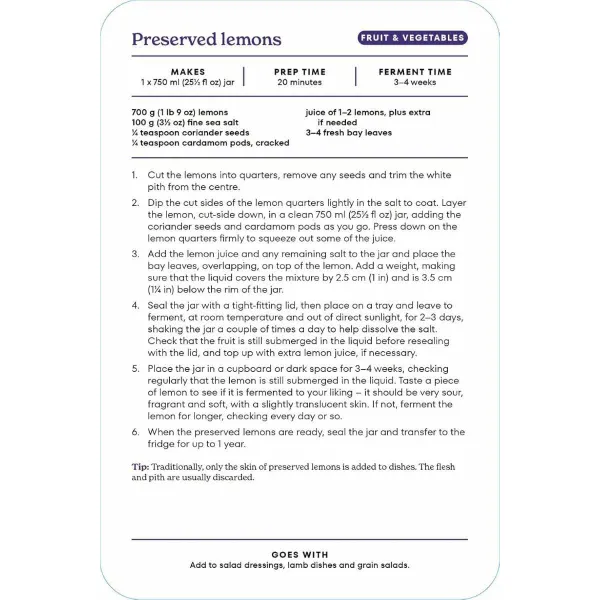 Preserved lemons

FRUIT & VEGETABLES

MAKES
1 x 750 ml (25½ fl oz) jar

PREP TIME
20 minutes

FERMENT TIME
3–4 weeks

700 g (1 lb 9 oz) lemons
100 g (3½ oz) fine sea salt
¼ teaspoon coriander seeds
¼ teaspoon cardamom pods, cracked

juice of 1–2 lemons, plus extra if needed
3–4 fresh bay leaves

1. Cut the lemons into quarters, remove any seeds and trim the white pith from the centre.

2. Dip the cut sides of the lemon quarters lightly in the salt to coat. Layer the lemon, cut-side down, in a clean 750 ml (25½ fl oz) jar, adding the coriander seeds and cardamom pods as you go. Press down on the lemon quarters firmly to squeeze out some of the juice.

3. Add the lemon juice and any remaining salt to the jar and place the bay leaves, overlapping, on top of the lemon. Add a weight, making sure that the liquid covers the mixture by 2.5 cm (1 in) and is 3.5 cm (1¼ in) below the rim of the jar.

4. Seal the jar with a tight-fitting lid, then place on a tray and leave to ferment, at room temperature and out of direct sunlight, for 2–3 days, shaking the jar a couple of times a day to help dissolve the salt. Check that the fruit is still submerged in the liquid before resealing with the lid, and top up with extra lemon juice, if necessary.

5. Place the jar in a cupboard or dark space for 3–4 weeks, checking regularly that the lemon is still submerged in the liquid. Taste a piece of lemon to see if it is fermented to your liking – it should be very sour, fragrant and soft, with a slightly translucent skin. If not, ferment the lemon for longer, checking every day or so.

6. When the preserved lemons are ready, seal the jar and transfer to the fridge for up to 1 year.

Tip: Traditionally, only the skin of preserved lemons is added to dishes. The flesh and pith are usually discarded.

GOES WITH
Add to salad dressings, lamb dishes and grain salads.